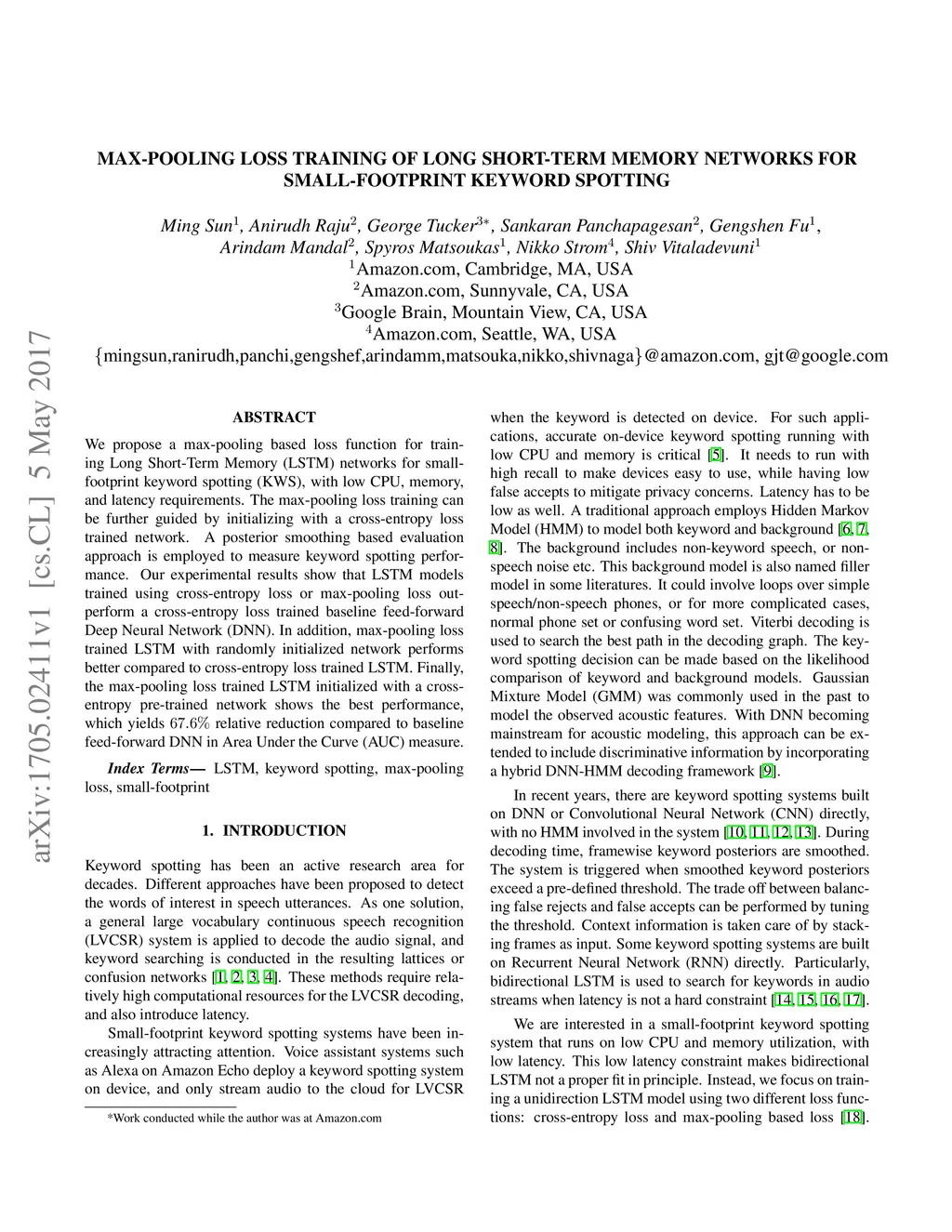 arXiv:1705.02411v1 [cs.CL] 5 May 2017

MAX-POOLING LOSS TRAINING OF LONG SHORT-TERM MEMORY NETWORKS FOR SMALL-FOOTPRINT KEYWORD SPOTTING

Ming Sun$^1$, Anirudh Raju$^2$, George Tucker$^{3*}$, Sankaran Panchapagesan$^2$, Gengshen Fu$^1$, Arindam Mandal$^2$, Spyros Matsoukas$^1$, Nikko Strom$^4$, Shiv Vitaladevuni$^1$
$^1$Amazon.com, Cambridge, MA, USA
$^2$Amazon.com, Sunnyvale, CA, USA
$^3$Google Brain, Mountain View, CA, USA
$^4$Amazon.com, Seattle, WA, USA
{mingsun,ranirudh,panchi,gengshef,arindamm,matsouka,nikko,shivnaga}@amazon.com, gjt@google.com

ABSTRACT

We propose a max-pooling based loss function for training Long Short-Term Memory (LSTM) networks for small-footprint keyword spotting (KWS), with low CPU, memory, and latency requirements. The max-pooling loss training can be further guided by initializing with a cross-entropy loss trained network. A posterior smoothing based evaluation approach is employed to measure keyword spotting performance. Our experimental results show that LSTM models trained using cross-entropy loss or max-pooling loss outperform a cross-entropy loss trained baseline feed-forward Deep Neural Network (DNN). In addition, max-pooling loss trained LSTM with randomly initialized network performs better compared to cross-entropy loss trained LSTM. Finally, the max-pooling loss trained LSTM initialized with a cross-entropy pre-trained network shows the best performance, which yields 67.6% relative reduction compared to baseline feed-forward DNN in Area Under the Curve (AUC) measure.

Index Terms— LSTM, keyword spotting, max-pooling loss, small-footprint

1. INTRODUCTION

Keyword spotting has been an active research area for decades. Different approaches have been proposed to detect the words of interest in speech utterances. As one solution, a general large vocabulary continuous speech recognition (LVCSR) system is applied to decode the audio signal, and keyword searching is conducted in the resulting lattices or confusion networks [1, 2, 3, 4]. These methods require relatively high computational resources for the LVCSR decoding, and also introduce latency.

Small-footprint keyword spotting systems have been increasingly attracting attention. Voice assistant systems such as Alexa on Amazon Echo deploy a keyword spotting system on device, and only stream audio to the cloud for LVCSR

*Work conducted while the author was at Amazon.com

when the keyword is detected on device. For such applications, accurate on-device keyword spotting running with low CPU and memory is critical [5]. It needs to run with high recall to make devices easy to use, while having low false accepts to mitigate privacy concerns. Latency has to be low as well. A traditional approach employs Hidden Markov Model (HMM) to model both keyword and background [6, 7, 8]. The background includes non-keyword speech, or non-speech noise etc. This background model is also named filler model in some literatures. It could involve loops over simple speech/non-speech phones, or for more complicated cases, normal phone set or confusing word set. Viterbi decoding is used to search the best path in the decoding graph. The keyword spotting decision can be made based on the likelihood comparison of keyword and background models. Gaussian Mixture Model (GMM) was commonly used in the past to model the observed acoustic features. With DNN becoming mainstream for acoustic modeling, this approach can be extended to include discriminative information by incorporating a hybrid DNN-HMM decoding framework [9].

In recent years, there are keyword spotting systems built on DNN or Convolutional Neural Network (CNN) directly, with no HMM involved in the system [10, 11, 12, 13]. During decoding time, framewise keyword posteriors are smoothed. The system is triggered when smoothed keyword posteriors exceed a pre-defined threshold. The trade off between balancing false rejects and false accepts can be performed by tuning the threshold. Context information is taken care of by stacking frames as input. Some keyword spotting systems are built on Recurrent Neural Network (RNN) directly. Particularly, bidirectional LSTM is used to search for keywords in audio streams when latency is not a hard constraint [14, 15, 16, 17].

We are interested in a small-footprint keyword spotting system that runs on low CPU and memory utilization, with low latency. This low latency constraint makes bidirectional LSTM not a proper fit in principle. Instead, we focus on training a unidirection LSTM model using two different loss functions: cross-entropy loss and max-pooling based loss [18].